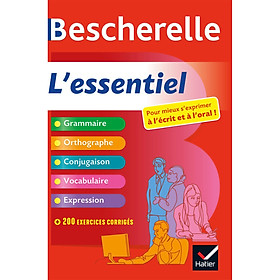 Bescherelle

L'essentiel

Pour mieux s'exprimer
à l'écrit et à l'oral !

Grammaire

Orthographe

Conjugaison

Vocabulaire

Expression

200 EXERCICES CORRIGÉS

Hatier